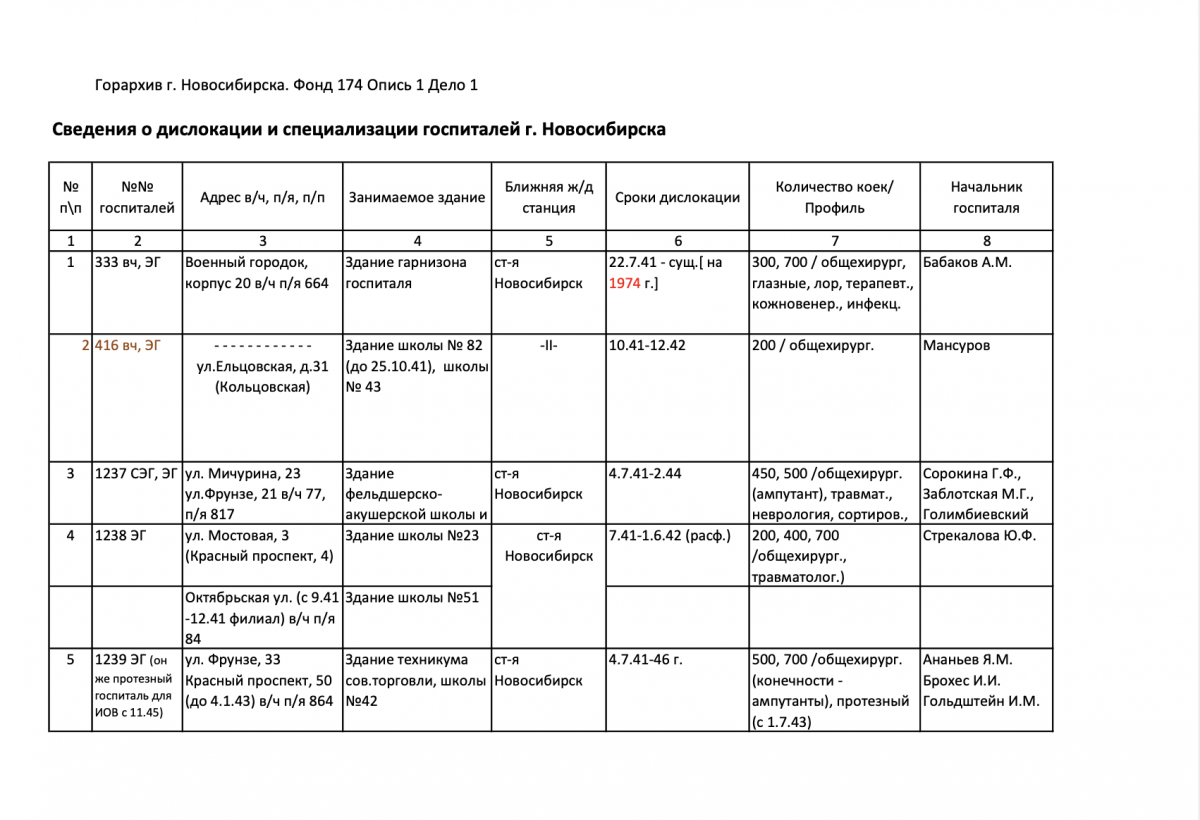 Горархив г. Новосибирска. Фонд 174 Опись 1 Дело 1

Сведения о дислокации и специализации госпиталей г. Новосибирска

| № п\п | №№ госпиталей | Адрес в/ч, п/я, п/п | Занимаемое здание | Ближняя ж/д станция | Сроки дислокации | Количество коек/ Профиль | Начальник госпиталя |
|---|---|---|---|---|---|---|---|
| 1 | 2 | 3 | 4 | 5 | 6 | 7 | 8 |
| 1 | 333 вч, ЭГ | Военный городок, корпус 20 в/ч п/я 664 | Здание гарнизона госпиталя | ст-я Новосибирск | 22.7.41 - сущ.[ на 1974 г.] | 300, 700 / общехирург, глазные, лор, терапевт., кожновенер., инфекц. | Бабаков А.М. |
| 2 | 416 вч, ЭГ | - - - - - - - - - - - - ул.Ельцовская, д.31 (Кольцовская) | Здание школы № 82 (до 25.10.41), школы № 43 | -II- | 10.41-12.42 | 200 / общехирург. | Мансуров |
| 3 | 1237 СЭГ, ЭГ | ул. Мичурина, 23 ул.Фрунзе, 21 в/ч 77, п/я 817 | Здание фельдшерско-акушерской школы и | ст-я Новосибирск | 4.7.41-2.44 | 450, 500 /общехирург. (ампутант), травмат., неврология, сортиров., | Сорокина Г.Ф., Заблотская М.Г., Голимбиевский |
| 4 | 1238 ЭГ | ул. Мостовая, 3 (Красный проспект, 4) | Здание школы №23 | ст-я Новосибирск | 7.41-1.6.42 (расф.) | 200, 400, 700 /общехирург., травматолог.) | Стрекалова Ю.Ф. |
| | | Октябрьская ул. (с 9.41 -12.41 филиал) в/ч п/я 84 | Здание школы №51 | | | | |
| 5 | 1239 ЭГ (он же протезный госпиталь для ИОВ с 11.45) | ул. Фрунзе, 33 Красный проспект, 50 (до 4.1.43) в/ч п/я 864 | Здание техникума сов.торговли, школы №42 | ст-я Новосибирск | 4.7.41-46 г. | 500, 700 /общехирург. (конечности - ампутанты), протезный (с 1.7.43) | Ананьев Я.М. Брохес И.И. Гольдштейн И.М. |